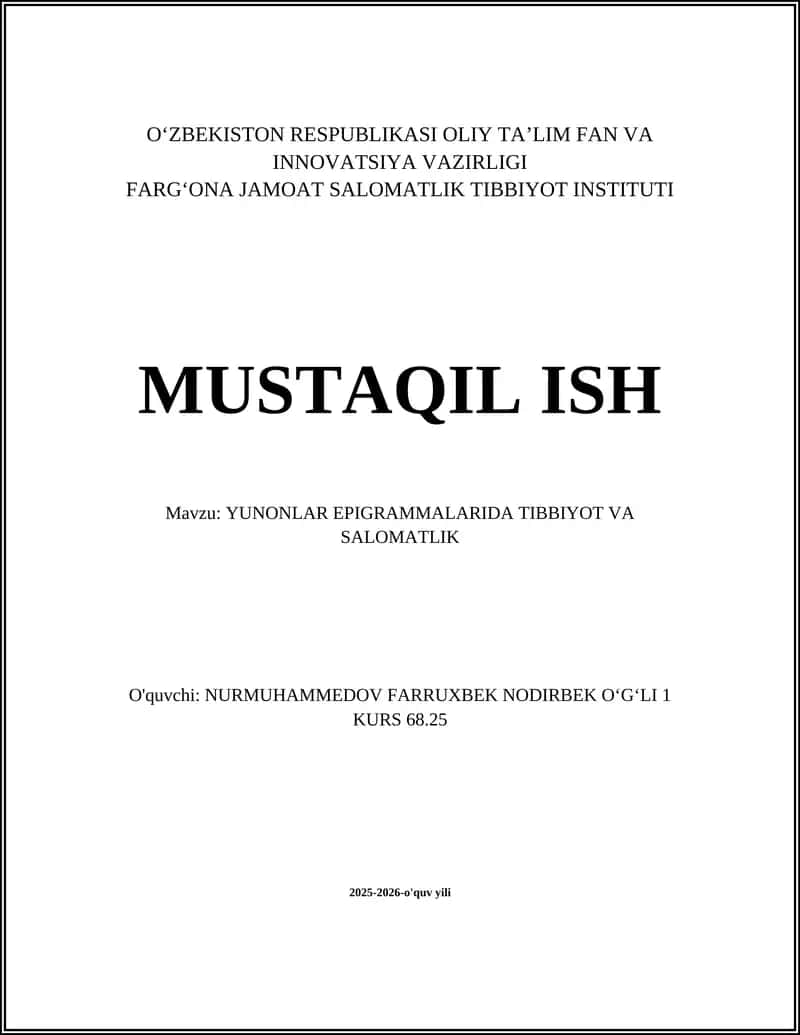 O‘ZBEKISTON RESPUBLIKASI OLIY TA’LIM FAN VA INNOVATSIYA VAZIRLIGI
FARG‘ONA JAMOAT SALOMATLIK TIBBIYOT INSTITUTI

MUSTAQIL ISH

Mavzu: YUNONLAR EPIGRAMMALARIDA TIBBIYOT VA SALOMATLIK

O'quvchi: NURMUHAMMEDOV FARRUXBEK NODIRBEK O‘G‘LI 1 KURS 68.25

2025-2026-o'quv yili